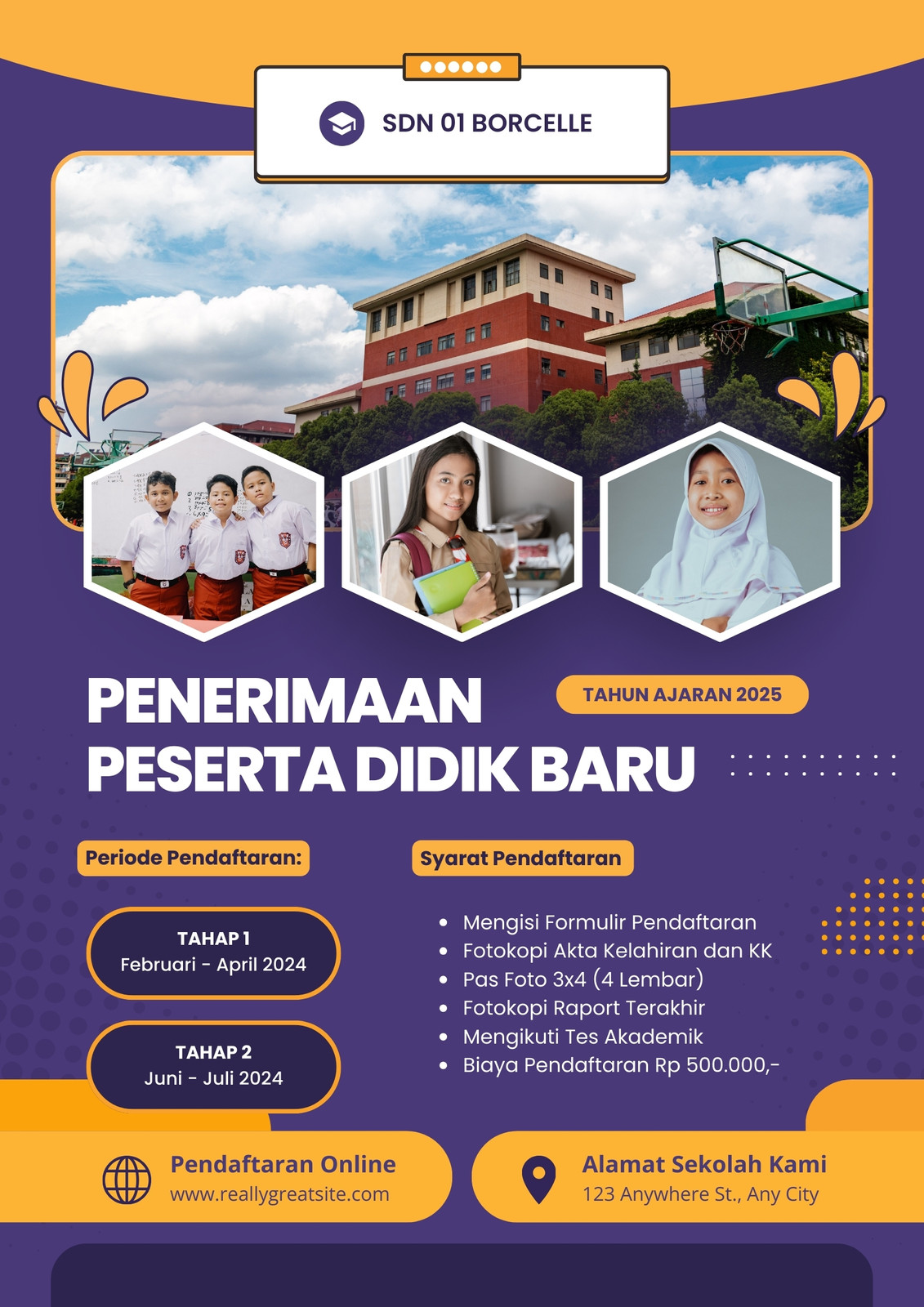 SDN 01 BORCELLE

PENERIMAAN PESERTA DIDIK BARU

TAHUN AJARAN 2025

Periode Pendaftaran:

TAHAP 1
Februari - April 2024

TAHAP 2
Juni - Juli 2024

Syarat Pendaftaran

• Mengisi Formulir Pendaftaran
• Fotokopi Akta Kelahiran dan KK
• Pas Foto 3x4 (4 Lembar)
• Fotokopi Raport Terakhir
• Mengikuti Tes Akademik
• Biaya Pendaftaran Rp 500.000,-

Pendaftaran Online
www.reallygreatsite.com

Alamat Sekolah Kami
123 Anywhere St., Any City